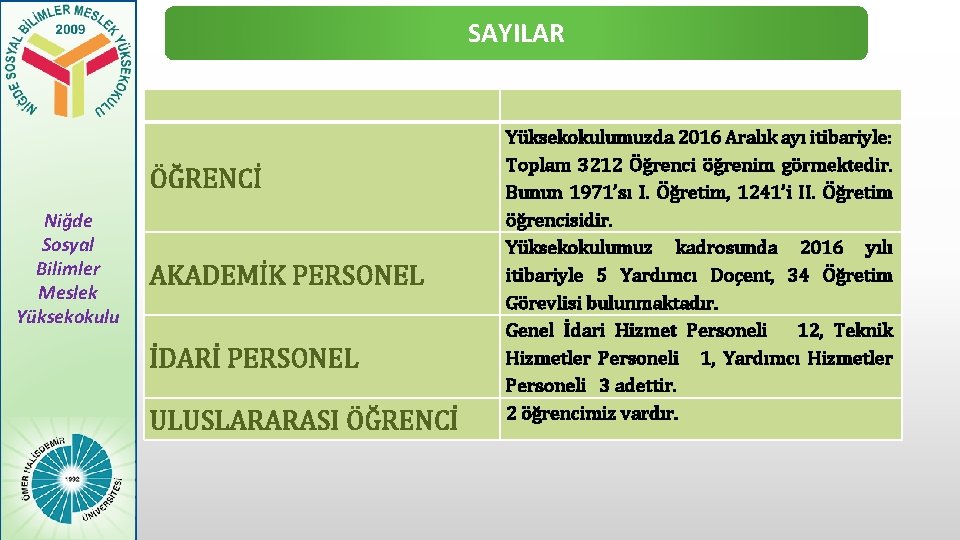 NİĞDE SOSYAL BİLİMLER MESLEK YÜKSEKOKULU
2009

Niğde Sosyal Bilimler Meslek Yüksekokulu

ÖMER HALİSDEMİR ÜNİVERSİTESİ
1992

SAYILAR

| | |
|---|---|
| ÖĞRENCİ | Yüksekokulumuzda 2016 Aralık ayı itibariyle: Toplam 3212 Öğrenci öğrenim görmektedir. Bunun 1971'sı I. Öğretim, 1241'i II. Öğretim öğrencisidir. |
| AKADEMİK PERSONEL | Yüksekokulumuz kadrosunda 2016 yılı itibariyle 5 Yardımcı Doçent, 34 Öğretim Görevlisi bulunmaktadır. |
| İDARİ PERSONEL | Genel İdari Hizmet Personeli 12, Teknik Hizmetler Personeli 1, Yardımcı Hizmetler Personeli 3 adettir. |
| ULUSLARARASI ÖĞRENCİ | 2 öğrencimiz vardır. |